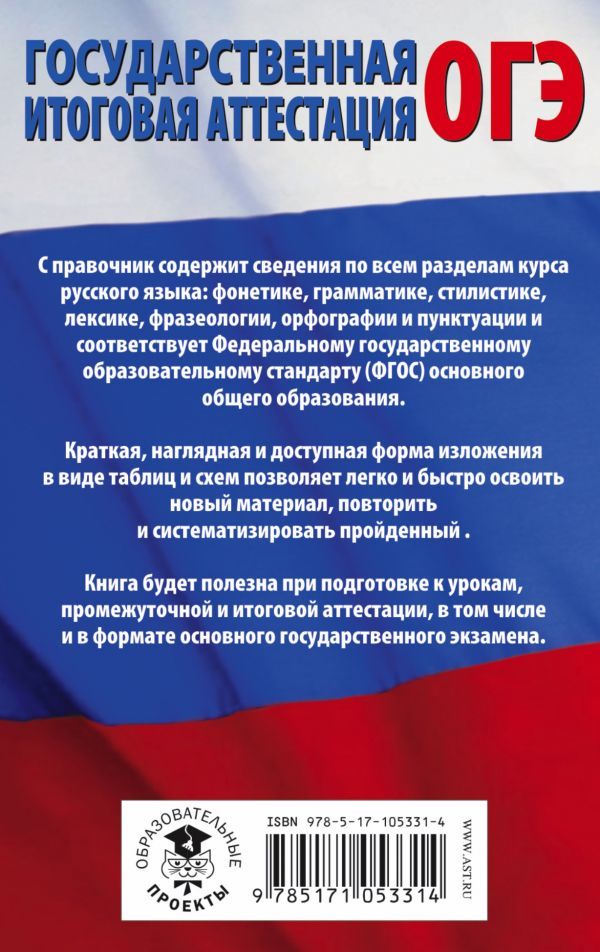 ГОСУДАРСТВЕННАЯ ИТОГОВАЯ АТТЕСТАЦИЯ ОГЭ

С правочник содержит сведения по всем разделам курса русского языка: фонетике, грамматике, стилистике, лексике, фразеологии, орфографии и пунктуации и соответствует Федеральному государственному образовательному стандарту (ФГОС) основного общего образования.

Краткая, наглядная и доступная форма изложения в виде таблиц и схем позволяет легко и быстро освоить новый материал, повторить и систематизировать пройденный .

Книга будет полезна при подготовке к урокам, промежуточной и итоговой аттестации, в том числе и в формате основного государственного экзамена.

ОБРАЗОВАТЕЛЬНЫЕ ПРОЕКТЫ

ISBN 978-5-17-105331-4

9 785171 053314

WWW.AST.RU